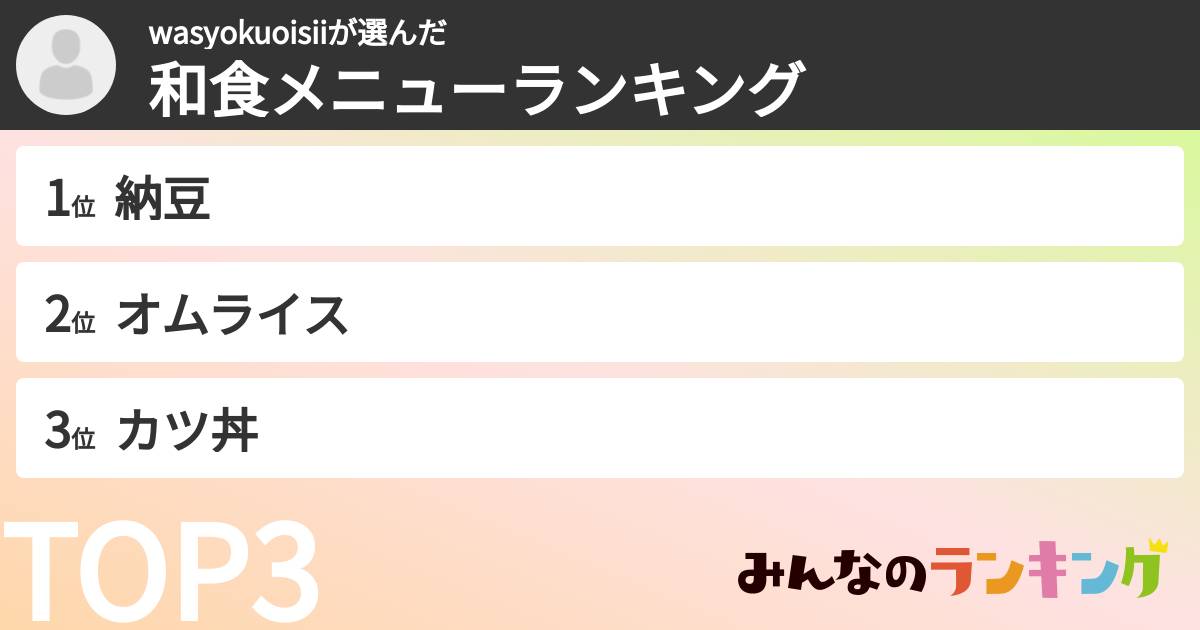 wasyokuoisiiが選んだ
和食メニューランキング

1位 納豆

2位 オムライス

3位 カツ丼

TOP3

みんなのランキング